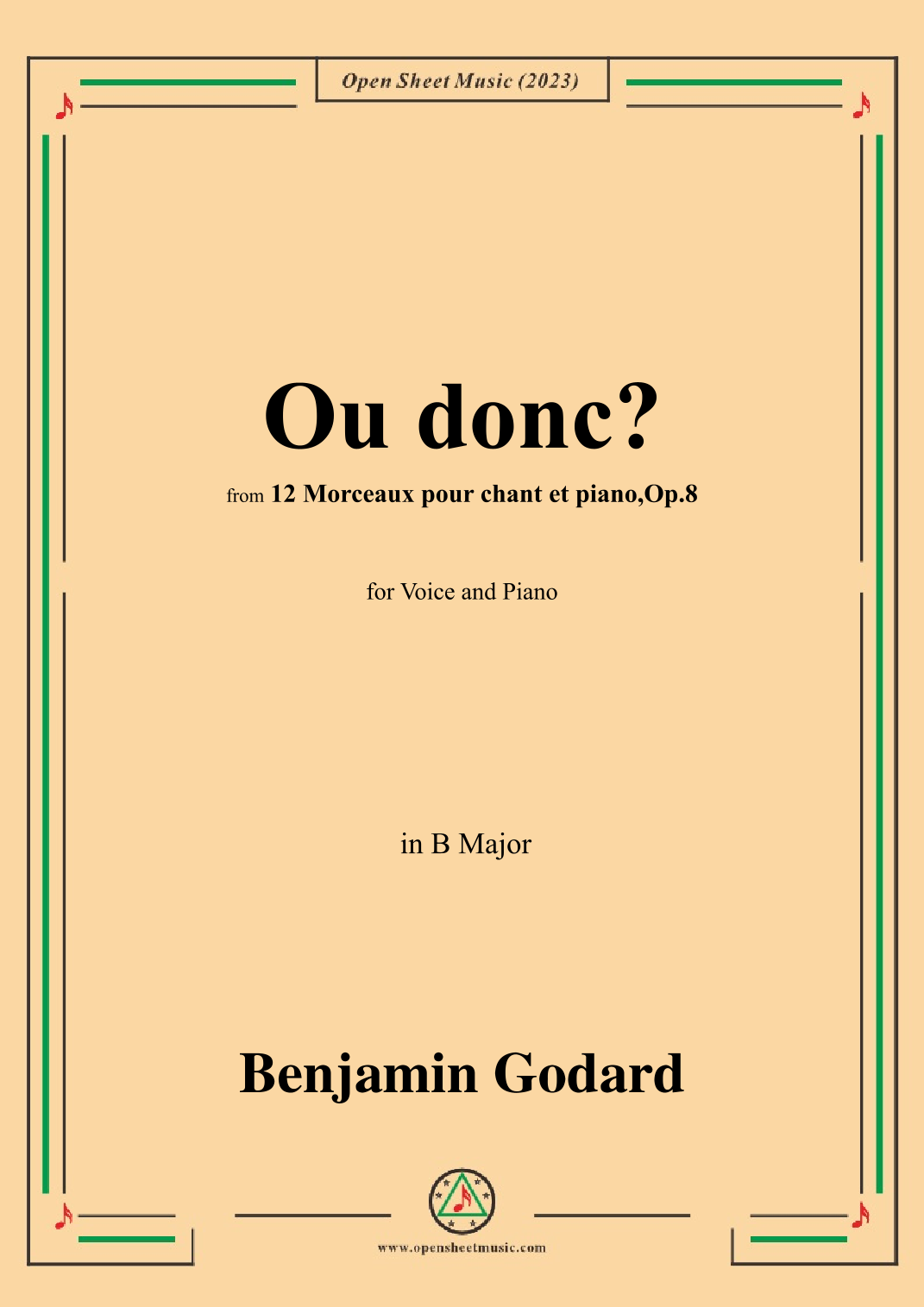 Open Sheet Music (2023)

Ou donc?

from 12 Morceaux pour chant et piano,Op.8

for Voice and Piano

in B Major

Benjamin Godard

www.opensheetmusic.com